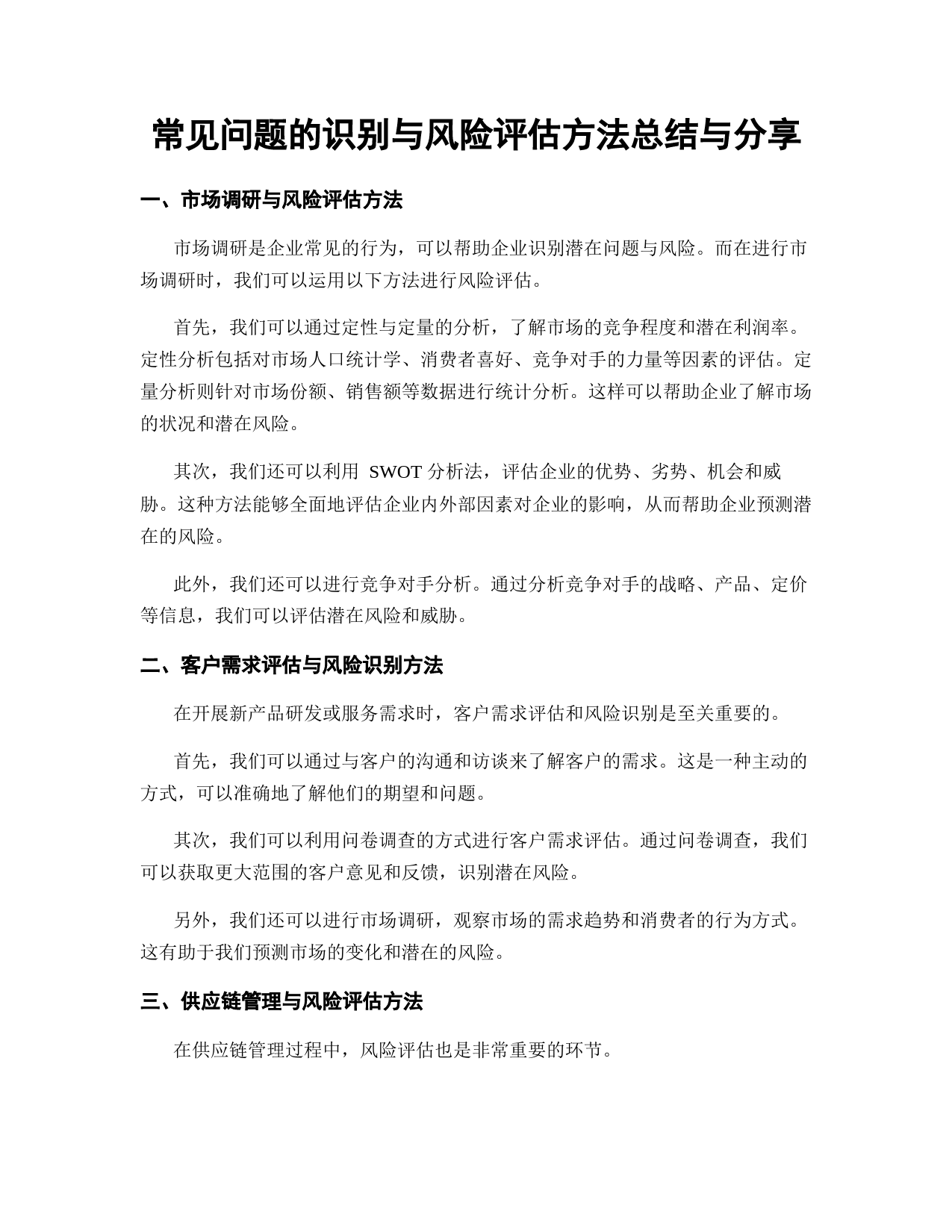 常见问题的识别与风险评估方法总结与分享

一、市场调研与风险评估方法

市场调研是企业常见的行为，可以帮助企业识别潜在问题与风险。而在进行市场调研时，我们可以运用以下方法进行风险评估。

首先，我们可以通过定性与定量的分析，了解市场的竞争程度和潜在利润率。定性分析包括对市场人口统计学、消费者喜好、竞争对手的力量等因素的评估。定量分析则针对市场份额、销售额等数据进行统计分析。这样可以帮助企业了解市场的状况和潜在风险。

其次，我们还可以利用 SWOT 分析法，评估企业的优势、劣势、机会和威胁。这种方法能够全面地评估企业内外部因素对企业的影响，从而帮助企业预测潜在的风险。

此外，我们还可以进行竞争对手分析。通过分析竞争对手的战略、产品、定价等信息，我们可以评估潜在风险和威胁。

二、客户需求评估与风险识别方法

在开展新产品研发或服务需求时，客户需求评估和风险识别是至关重要的。

首先，我们可以通过与客户的沟通和访谈来了解客户的需求。这是一种主动的方式，可以准确地了解他们的期望和问题。

其次，我们可以利用问卷调查的方式进行客户需求评估。通过问卷调查，我们可以获取更大范围的客户意见和反馈，识别潜在风险。

另外，我们还可以进行市场调研，观察市场的需求趋势和消费者的行为方式。这有助于我们预测市场的变化和潜在的风险。

三、供应链管理与风险评估方法

在供应链管理过程中，风险评估也是非常重要的环节。